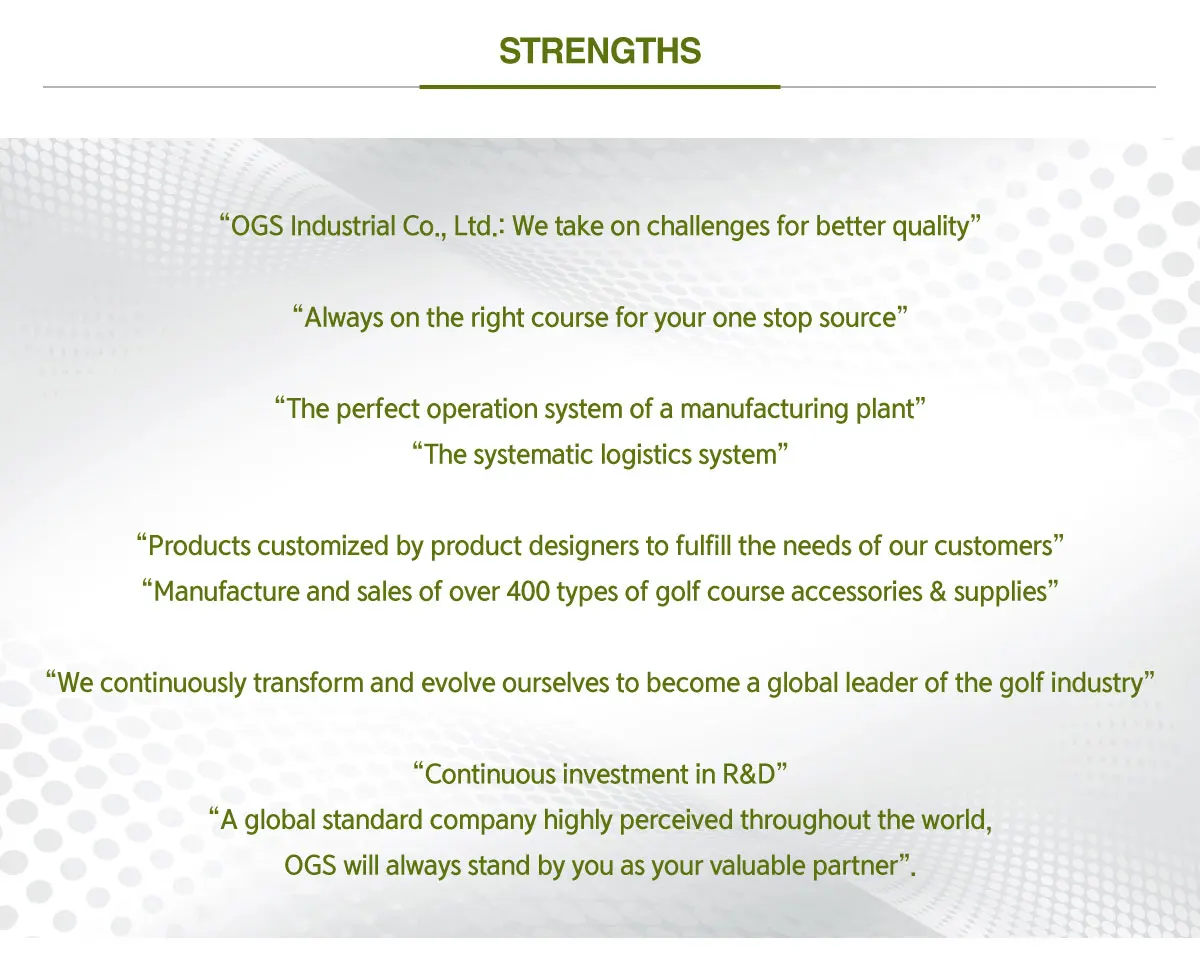 STRENGTHS

“OGS Industrial Co., Ltd.: We take on challenges for better quality”

“Always on the right course for your one stop source”

“The perfect operation system of a manufacturing plant”
“The systematic logistics system”

“Products customized by product designers to fulfill the needs of our customers”
“Manufacture and sales of over 400 types of golf course accessories & supplies”

“We continuously transform and evolve ourselves to become a global leader of the golf industry”

“Continuous investment in R&D”
“A global standard company highly perceived throughout the world, OGS will always stand by you as your valuable partner”.